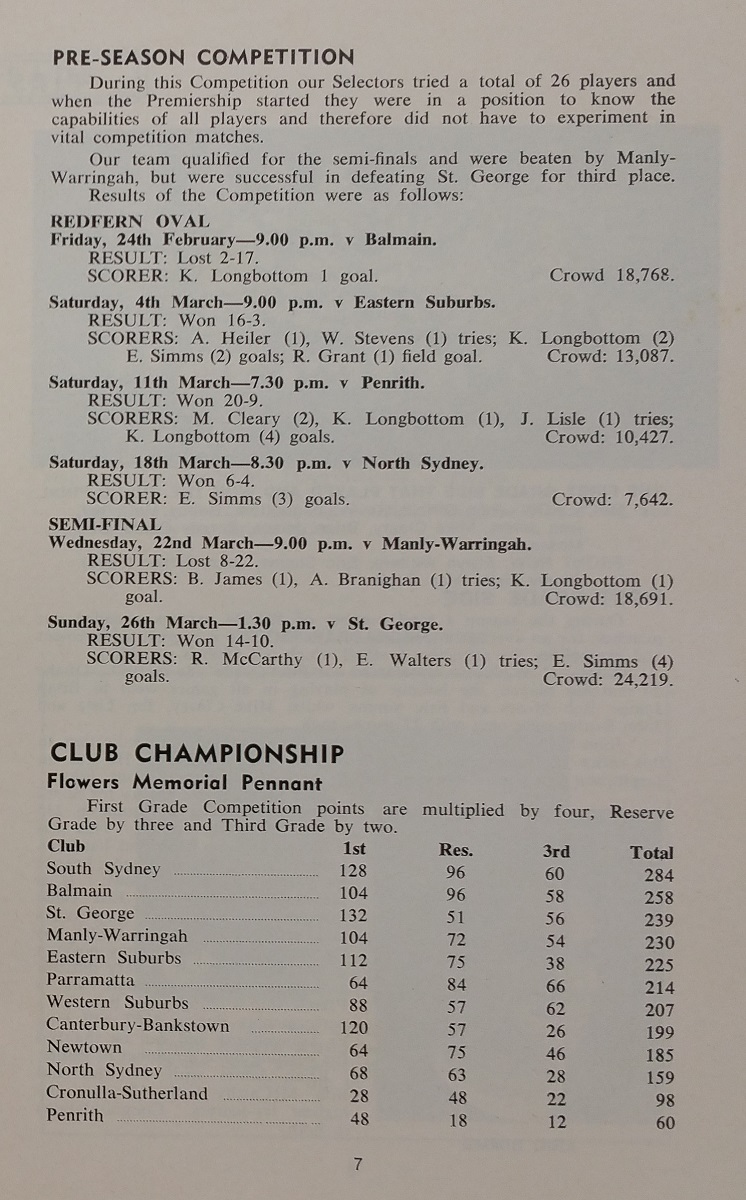 PRE-SEASON COMPETITION

During this Competition our Selectors tried a total of 26 players and when the Premiership started they were in a position to know the capabilities of all players and therefore did not have to experiment in vital competition matches.

Our team qualified for the semi-finals and were beaten by Manly-Warringah, but were successful in defeating St. George for third place.

Results of the Competition were as follows:

REDFERN OVAL
Friday, 24th February—9.00 p.m. v Balmain.
RESULT: Lost 2-17.
SCORER: K. Longbottom 1 goal. Crowd 18,768.

Saturday, 4th March—9.00 p.m. v Eastern Suburbs.
RESULT: Won 16-3.
SCORERS: A. Heiler (1), W. Stevens (1) tries; K. Longbottom (2) E. Simms (2) goals; R. Grant (1) field goal. Crowd: 13,087.

Saturday, 11th March—7.30 p.m. v Penrith.
RESULT: Won 20-9.
SCORERS: M. Cleary (2), K. Longbottom (1), J. Lisle (1) tries; K. Longbottom (4) goals. Crowd: 10,427.

Saturday, 18th March—8.30 p.m. v North Sydney.
RESULT: Won 6-4.
SCORER: E. Simms (3) goals. Crowd: 7,642.

SEMI-FINAL
Wednesday, 22nd March—9.00 p.m. v Manly-Warringah.
RESULT: Lost 8-22.
SCORERS: B. James (1), A. Branighan (1) tries; K. Longbottom (1) goal. Crowd: 18,691.

Sunday, 26th March—1.30 p.m. v St. George.
RESULT: Won 14-10.
SCORERS: R. McCarthy (1), E. Walters (1) tries; E. Simms (4) goals. Crowd: 24,219.

CLUB CHAMPIONSHIP
Flowers Memorial Pennant

First Grade Competition points are multiplied by four, Reserve Grade by three and Third Grade by two.

| Club | 1st | Res. | 3rd | Total |
|---|---|---|---|---|
| South Sydney | 128 | 96 | 60 | 284 |
| Balmain | 104 | 96 | 58 | 258 |
| St. George | 132 | 51 | 56 | 239 |
| Manly-Warringah | 104 | 72 | 54 | 230 |
| Eastern Suburbs | 112 | 75 | 38 | 225 |
| Parramatta | 64 | 84 | 66 | 214 |
| Western Suburbs | 88 | 57 | 62 | 207 |
| Canterbury-Bankstown | 120 | 57 | 26 | 199 |
| Newtown | 64 | 75 | 46 | 185 |
| North Sydney | 68 | 63 | 28 | 159 |
| Cronulla-Sutherland | 28 | 48 | 22 | 98 |
| Penrith | 48 | 18 | 12 | 60 |

7